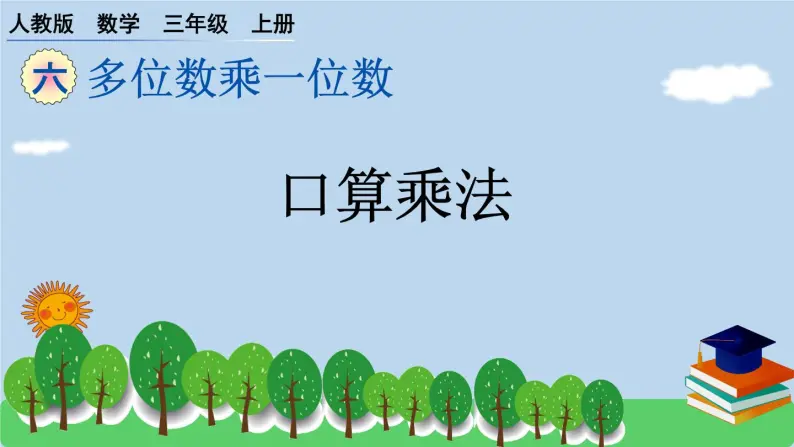 人教版 数学 三年级 上册

六 多位数乘一位数

口算乘法